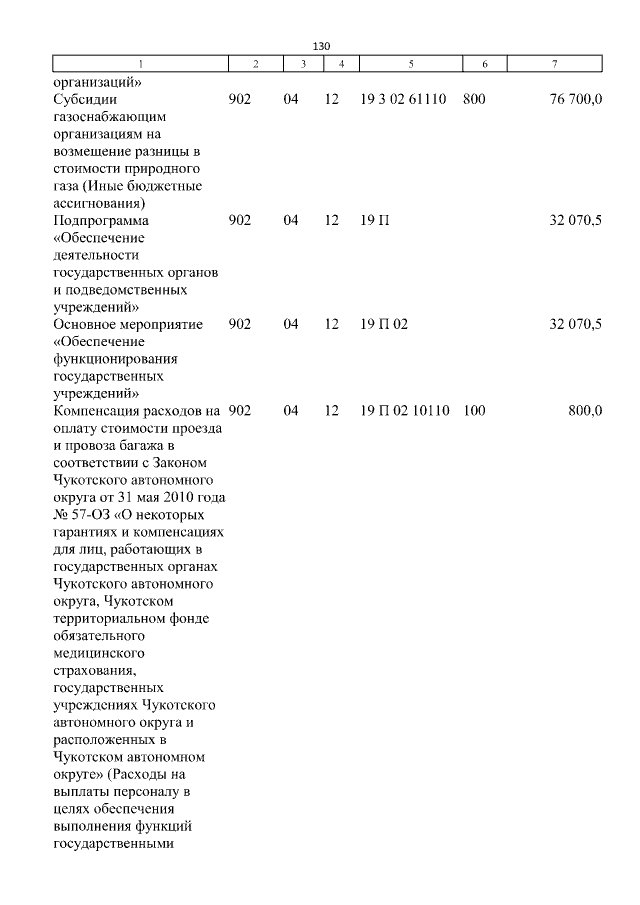 130

| 1 | 2 | 3 | 4 | 5 | 6 | 7 |
|---|---|---|---|---|---|---|
| организаций» | | | | | | |
| Субсидии газоснабжающим организациям на возмещение разницы в стоимости природного газа (Иные бюджетные ассигнования) | 902 | 04 | 12 | 19 3 02 61110 | 800 | 76 700,0 |
| Подпрограмма «Обеспечение деятельности государственных органов и подведомственных учреждений» | 902 | 04 | 12 | 19 П | | 32 070,5 |
| Основное мероприятие «Обеспечение функционирования государственных учреждений» | 902 | 04 | 12 | 19 П 02 | | 32 070,5 |
| Компенсация расходов на оплату стоимости проезда и провоза багажа в соответствии с Законом Чукотского автономного округа от 31 мая 2010 года № 57-ОЗ «О некоторых гарантиях и компенсациях для лиц, работающих в государственных органах Чукотского автономного округа, Чукотском территориальном фонде обязательного медицинского страхования, государственных учреждениях Чукотского автономного округа и расположенных в Чукотском автономном округе» (Расходы на выплаты персоналу в целях обеспечения выполнения функций государственными | 902 | 04 | 12 | 19 П 02 10110 | 100 | 800,0 |